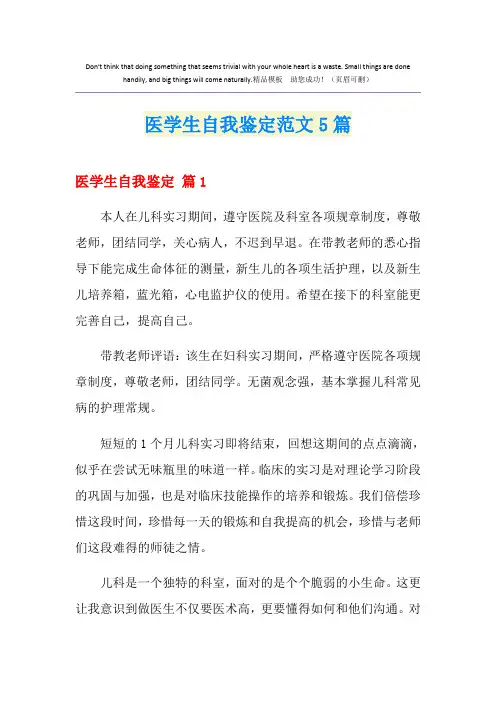 Don't think that doing something that seems trivial with your whole heart is a waste. Small things are done handily, and big things will come naturally.精品模板　助您成功！（页眉可删）

医学生自我鉴定范文5篇

医学生自我鉴定 篇1

本人在儿科实习期间，遵守医院及科室各项规章制度，尊敬老师，团结同学，关心病人，不迟到早退。在带教老师的悉心指导下能完成生命体征的测量，新生儿的各项生活护理，以及新生儿培养箱，蓝光箱，心电监护仪的使用。希望在接下的科室能更完善自己，提高自己。

带教老师评语：该生在妇科实习期间，严格遵守医院各项规章制度，尊敬老师，团结同学。无菌观念强，基本掌握儿科常见病的护理常规。

短短的1个月儿科实习即将结束，回想这期间的点点滴滴，似乎在尝试无味瓶里的味道一样。临床的实习是对理论学习阶段的巩固与加强，也是对临床技能操作的培养和锻炼。我们倍偿珍惜这段时间，珍惜每一天的锻炼和自我提高的机会，珍惜与老师们这段难得的师徒之情。

儿科是一个独特的科室，面对的是个个脆弱的小生命。这更让我意识到做医生不仅要医术高，更要懂得如何和他们沟通。对